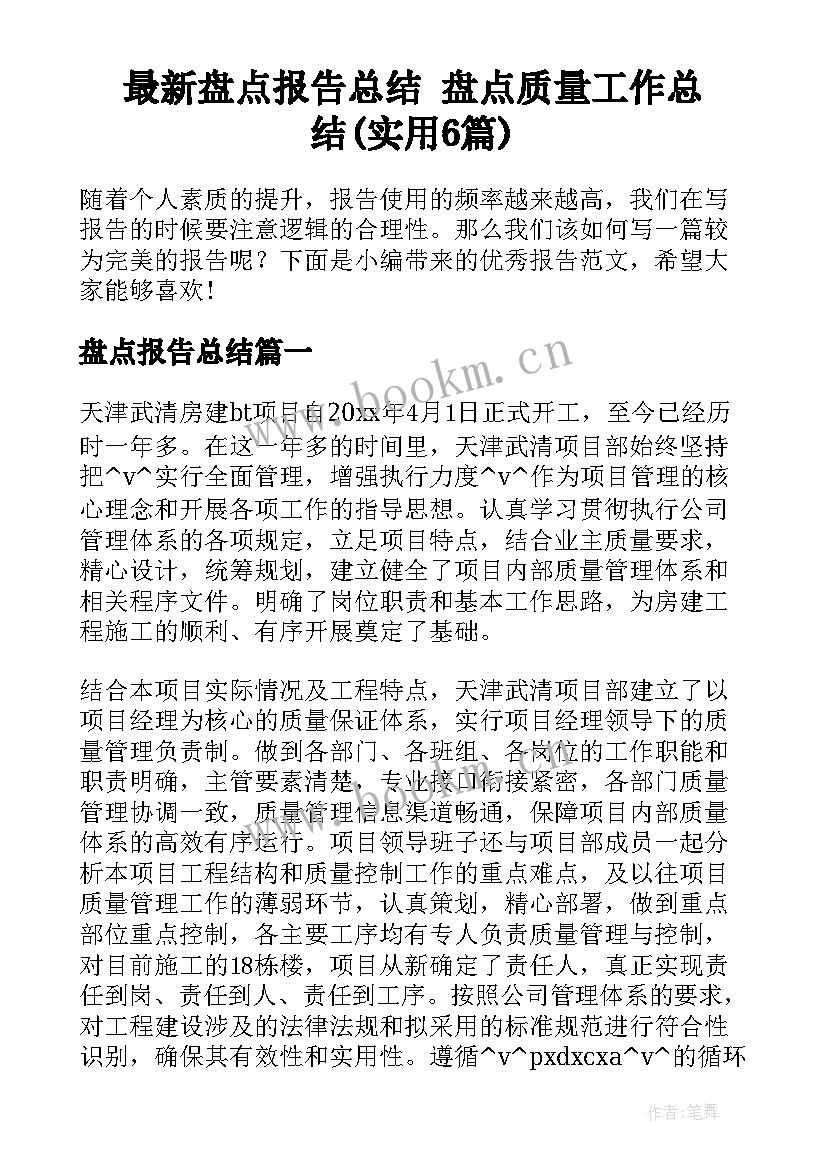 最新盘点报告总结 盘点质量工作总结(实用6篇)

随着个人素质的提升，报告使用的频率越来越高，我们在写报告的时候要注意逻辑的合理性。那么我们该如何写一篇较为完美的报告呢？下面是小编带来的优秀报告范文，希望大家能够喜欢！

盘点报告总结篇一

www.bookm.cn

天津武清房建bt项目自20xx年4月1日正式开工，至今已经历时一年多。在这一年多的时间里，天津武清项目部始终坚持把^v^实行全面管理，增强执行力度^v^作为项目管理的核心理念和开展各项工作的指导思想。认真学习贯彻执行公司管理体系的各项规定，立足项目特点，结合业主质量要求，精心设计，统筹规划，建立健全了项目内部质量管理体系和相关程序文件。明确了岗位职责和基本工作思路，为房建工程施工的顺利、有序开展奠定了基础。

结合本项目实际情况及工程特点，天津武清项目部建立了以项目经理为核心的质量保证体系，实行项目经理领导下的质量管理负责制。做到各部门、各班组、各岗位的工作职能和职责明确，主管要素清楚，专业接口衔接紧密，各部门质量管理协调一致，质量管理信息渠道畅通，保障项目内部质量体系的高效有序运行。项目领导班子还与项目部成员一起分析本项目工程结构和质量控制工作的重点难点，及以往项目质量管理工作的薄弱环节，认真策划，精心部署，做到重点部位重点控制，各主要工序均有专人负责质量管理与控制，对目前施工的18栋楼，项目从新确定了责任人，真正实现责任到岗、责任到人、责任到工序。按照公司管理体系的要求，对工程建设涉及的法律法规和拟采用的标准规范进行符合性识别，确保其有效性和实用性。遵循^v^pxdxcxa^v^的循环

作者：笔舞